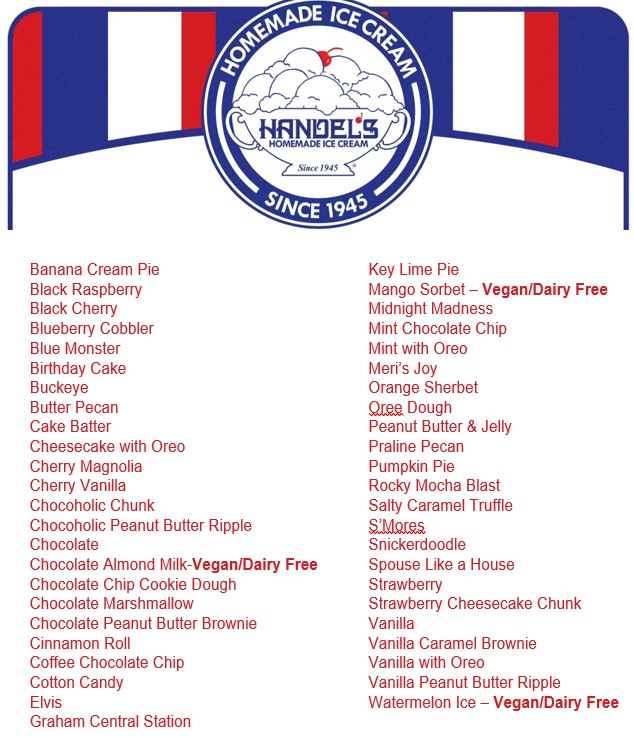 HOMEMADE ICE CREAM
HANDEL'S
HOMEMADE ICE CREAM
Since 1945
SINCE 1945

Banana Cream Pie
Black Raspberry
Black Cherry
Blueberry Cobbler
Blue Monster
Birthday Cake
Buckeye
Butter Pecan
Cake Batter
Cheesecake with Oreo
Cherry Magnolia
Cherry Vanilla
Chocoholic Chunk
Chocoholic Peanut Butter Ripple
Chocolate
Chocolate Almond Milk-Vegan/Dairy Free
Chocolate Chip Cookie Dough
Chocolate Marshmallow
Chocolate Peanut Butter Brownie
Cinnamon Roll
Coffee Chocolate Chip
Cotton Candy
Elvis
Graham Central Station

Key Lime Pie
Mango Sorbet – Vegan/Dairy Free
Midnight Madness
Mint Chocolate Chip
Mint with Oreo
Meri's Joy
Orange Sherbet
Oree Dough
Peanut Butter & Jelly
Praline Pecan
Pumpkin Pie
Rocky Mocha Blast
Salty Caramel Truffle
S'Mores
Snickerdoodle
Spouse Like a House
Strawberry
Strawberry Cheesecake Chunk
Vanilla
Vanilla Caramel Brownie
Vanilla with Oreo
Vanilla Peanut Butter Ripple
Watermelon Ice – Vegan/Dairy Free